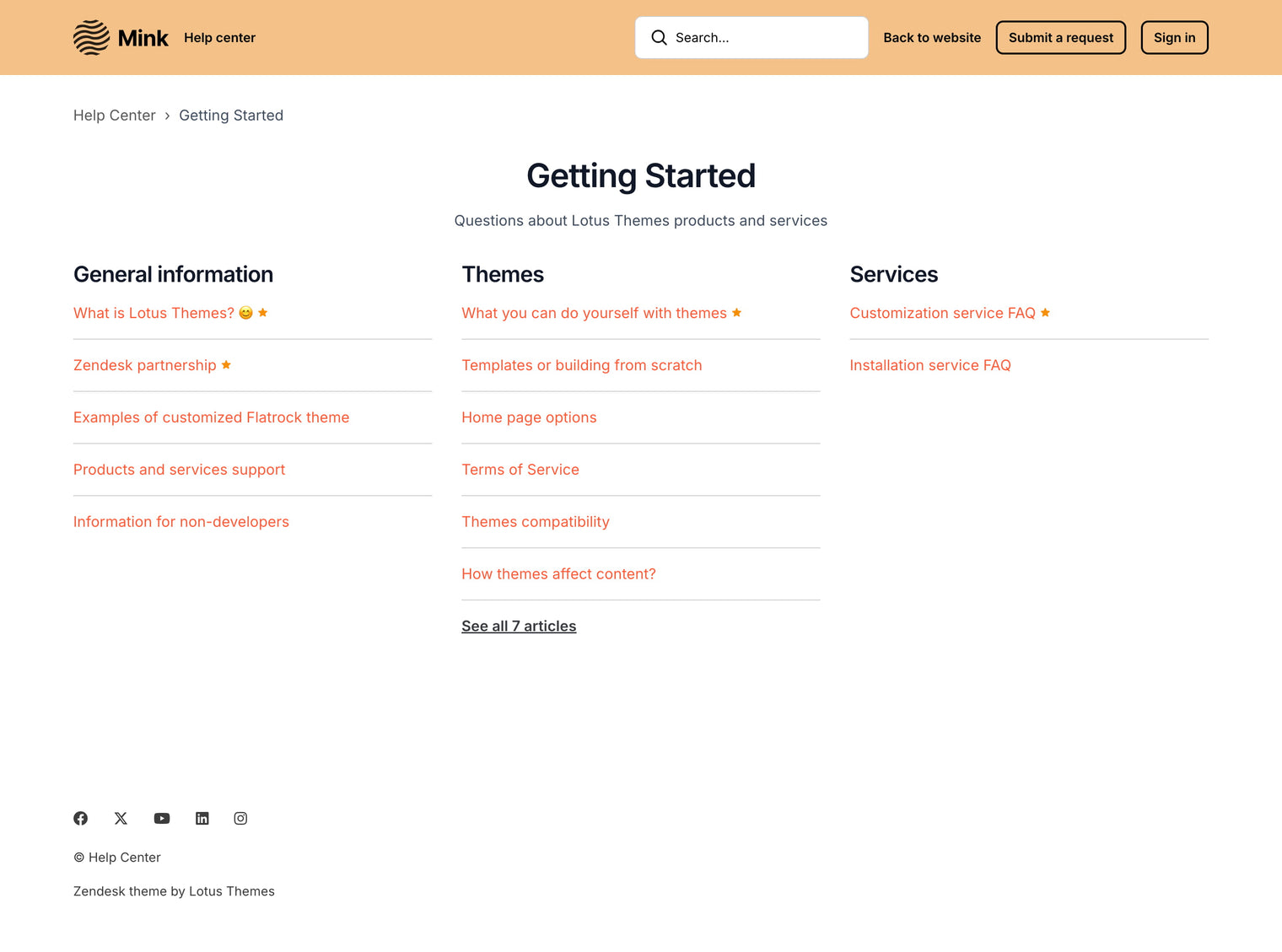 Mink Help center

Search...

Back to website Submit a request Sign in

Help Center › Getting Started

Getting Started

Questions about Lotus Themes products and services

General information

What is Lotus Themes? 😊 ★

Zendesk partnership ★

Examples of customized Flatrock theme

Products and services support

Information for non-developers

Themes

What you can do yourself with themes ★

Templates or building from scratch

Home page options

Terms of Service

Themes compatibility

How themes affect content?

See all 7 articles

Services

Customization service FAQ ★

Installation service FAQ

© Help Center

Zendesk theme by Lotus Themes